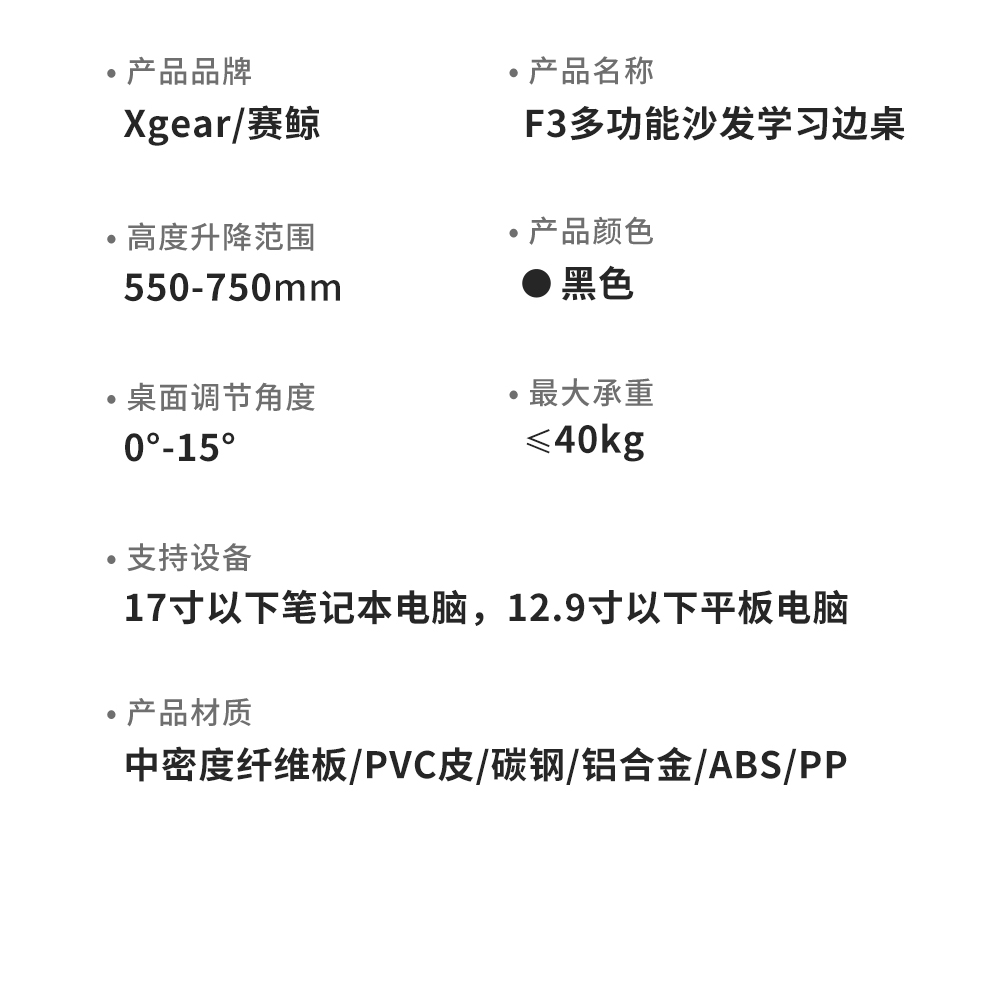 • 产品品牌
Xgear/赛鲸

• 产品名称
F3多功能沙发学习边桌

• 高度升降范围
550-750mm

• 产品颜色
● 黑色

• 桌面调节角度
0°-15°

• 最大承重
≤40kg

• 支持设备
17寸以下笔记本电脑，12.9寸以下平板电脑

• 产品材质
中密度纤维板/PVC皮/碳钢/铝合金/ABS/PP